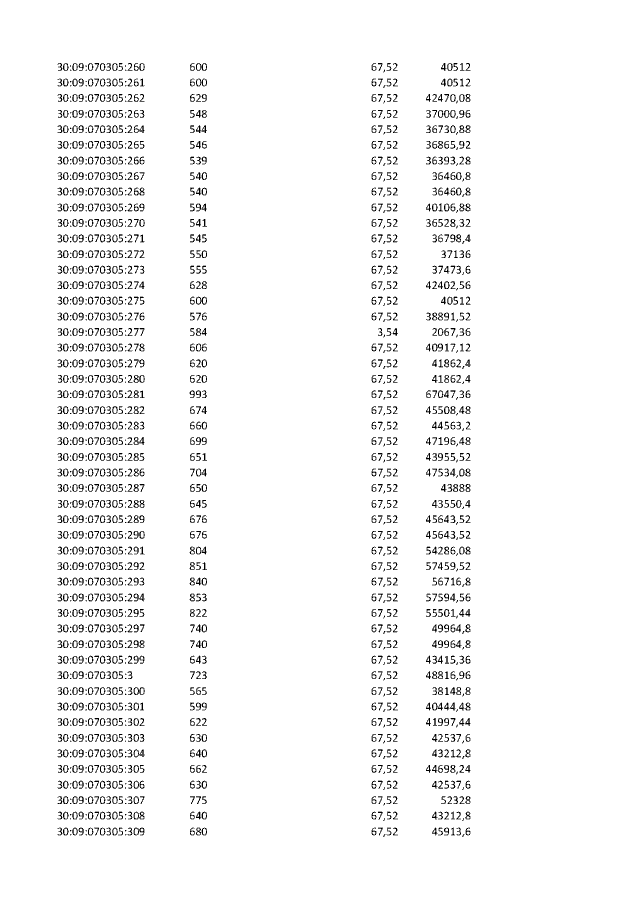 | | | | |
|---|---|---|---|
| 30:09:070305:260 | 600 | 67,52 | 40512 |
| 30:09:070305:261 | 600 | 67,52 | 40512 |
| 30:09:070305:262 | 629 | 67,52 | 42470,08 |
| 30:09:070305:263 | 548 | 67,52 | 37000,96 |
| 30:09:070305:264 | 544 | 67,52 | 36730,88 |
| 30:09:070305:265 | 546 | 67,52 | 36865,92 |
| 30:09:070305:266 | 539 | 67,52 | 36393,28 |
| 30:09:070305:267 | 540 | 67,52 | 36460,8 |
| 30:09:070305:268 | 540 | 67,52 | 36460,8 |
| 30:09:070305:269 | 594 | 67,52 | 40106,88 |
| 30:09:070305:270 | 541 | 67,52 | 36528,32 |
| 30:09:070305:271 | 545 | 67,52 | 36798,4 |
| 30:09:070305:272 | 550 | 67,52 | 37136 |
| 30:09:070305:273 | 555 | 67,52 | 37473,6 |
| 30:09:070305:274 | 628 | 67,52 | 42402,56 |
| 30:09:070305:275 | 600 | 67,52 | 40512 |
| 30:09:070305:276 | 576 | 67,52 | 38891,52 |
| 30:09:070305:277 | 584 | 3,54 | 2067,36 |
| 30:09:070305:278 | 606 | 67,52 | 40917,12 |
| 30:09:070305:279 | 620 | 67,52 | 41862,4 |
| 30:09:070305:280 | 620 | 67,52 | 41862,4 |
| 30:09:070305:281 | 993 | 67,52 | 67047,36 |
| 30:09:070305:282 | 674 | 67,52 | 45508,48 |
| 30:09:070305:283 | 660 | 67,52 | 44563,2 |
| 30:09:070305:284 | 699 | 67,52 | 47196,48 |
| 30:09:070305:285 | 651 | 67,52 | 43955,52 |
| 30:09:070305:286 | 704 | 67,52 | 47534,08 |
| 30:09:070305:287 | 650 | 67,52 | 43888 |
| 30:09:070305:288 | 645 | 67,52 | 43550,4 |
| 30:09:070305:289 | 676 | 67,52 | 45643,52 |
| 30:09:070305:290 | 676 | 67,52 | 45643,52 |
| 30:09:070305:291 | 804 | 67,52 | 54286,08 |
| 30:09:070305:292 | 851 | 67,52 | 57459,52 |
| 30:09:070305:293 | 840 | 67,52 | 56716,8 |
| 30:09:070305:294 | 853 | 67,52 | 57594,56 |
| 30:09:070305:295 | 822 | 67,52 | 55501,44 |
| 30:09:070305:297 | 740 | 67,52 | 49964,8 |
| 30:09:070305:298 | 740 | 67,52 | 49964,8 |
| 30:09:070305:299 | 643 | 67,52 | 43415,36 |
| 30:09:070305:3 | 723 | 67,52 | 48816,96 |
| 30:09:070305:300 | 565 | 67,52 | 38148,8 |
| 30:09:070305:301 | 599 | 67,52 | 40444,48 |
| 30:09:070305:302 | 622 | 67,52 | 41997,44 |
| 30:09:070305:303 | 630 | 67,52 | 42537,6 |
| 30:09:070305:304 | 640 | 67,52 | 43212,8 |
| 30:09:070305:305 | 662 | 67,52 | 44698,24 |
| 30:09:070305:306 | 630 | 67,52 | 42537,6 |
| 30:09:070305:307 | 775 | 67,52 | 52328 |
| 30:09:070305:308 | 640 | 67,52 | 43212,8 |
| 30:09:070305:309 | 680 | 67,52 | 45913,6 |